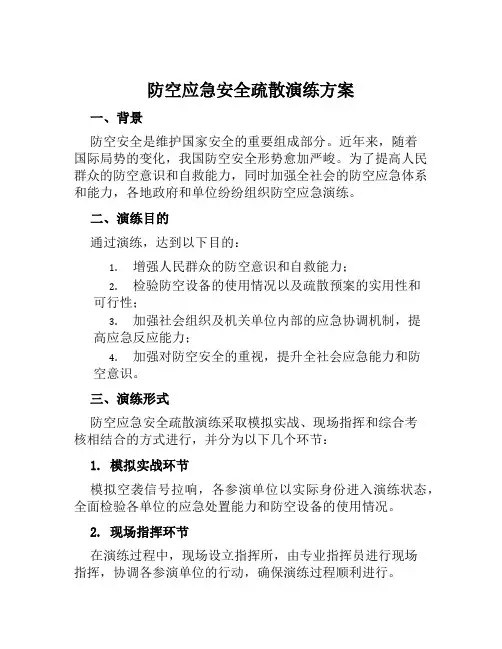 防空应急安全疏散演练方案

一、背景

防空安全是维护国家安全的重要组成部分。近年来，随着国际局势的变化，我国防空安全形势愈加严峻。为了提高人民群众的防空意识和自救能力，同时加强全社会的防空应急体系和能力，各地政府和单位纷纷组织防空应急演练。

二、演练目的

通过演练，达到以下目的：

1. 增强人民群众的防空意识和自救能力；
2. 检验防空设备的使用情况以及疏散预案的实用性和可行性；
3. 加强社会组织及机关单位内部的应急协调机制，提高应急反应能力；
4. 加强对防空安全的重视，提升全社会应急能力和防空意识。

三、演练形式

防空应急安全疏散演练采取模拟实战、现场指挥和综合考核相结合的方式进行，并分为以下几个环节：

1. 模拟实战环节

模拟空袭信号拉响，各参演单位以实际身份进入演练状态，全面检验各单位的应急处置能力和防空设备的使用情况。

2. 现场指挥环节

在演练过程中，现场设立指挥所，由专业指挥员进行现场指挥，协调各参演单位的行动，确保演练过程顺利进行。